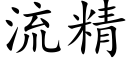 流精